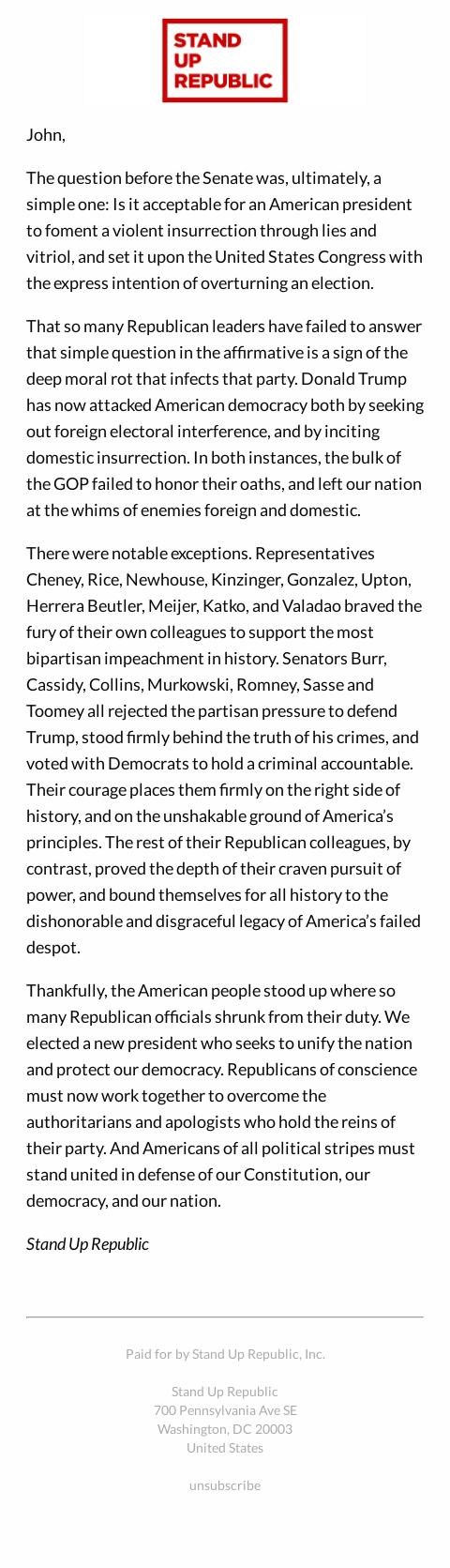 STAND UP REPUBLIC

John,

The question before the Senate was, ultimately, a simple one: Is it acceptable for an American president to foment a violent insurrection through lies and vitriol, and set it upon the United States Congress with the express intention of overturning an election.

That so many Republican leaders have failed to answer that simple question in the affirmative is a sign of the deep moral rot that infects that party. Donald Trump has now attacked American democracy both by seeking out foreign electoral interference, and by inciting domestic insurrection. In both instances, the bulk of the GOP failed to honor their oaths, and left our nation at the whims of enemies foreign and domestic.

There were notable exceptions. Representatives Cheney, Rice, Newhouse, Kinzinger, Gonzalez, Upton, Herrera Beutler, Meijer, Katko, and Valadao braved the fury of their own colleagues to support the most bipartisan impeachment in history. Senators Burr, Cassidy, Collins, Murkowski, Romney, Sasse and Toomey all rejected the partisan pressure to defend Trump, stood firmly behind the truth of his crimes, and voted with Democrats to hold a criminal accountable. Their courage places them firmly on the right side of history, and on the unshakable ground of America's principles. The rest of their Republican colleagues, by contrast, proved the depth of their craven pursuit of power, and bound themselves for all history to the dishonorable and disgraceful legacy of America's failed despot.

Thankfully, the American people stood up where so many Republican officials shrunk from their duty. We elected a new president who seeks to unify the nation and protect our democracy. Republicans of conscience must now work together to overcome the authoritarians and apologists who hold the reins of their party. And Americans of all political stripes must stand united in defense of our Constitution, our democracy, and our nation.

Stand Up Republic

Paid for by Stand Up Republic, Inc.

Stand Up Republic
700 Pennsylvania Ave SE
Washington, DC 20003
United States

unsubscribe